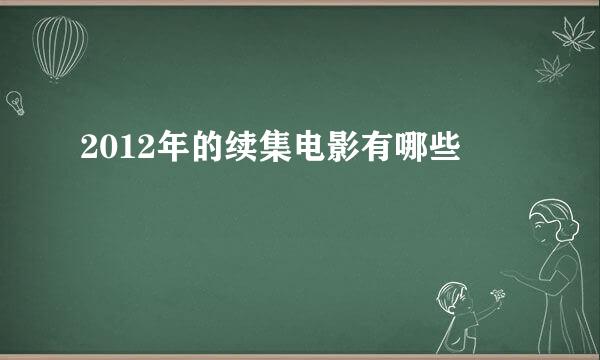 2012年的续集电影有哪些